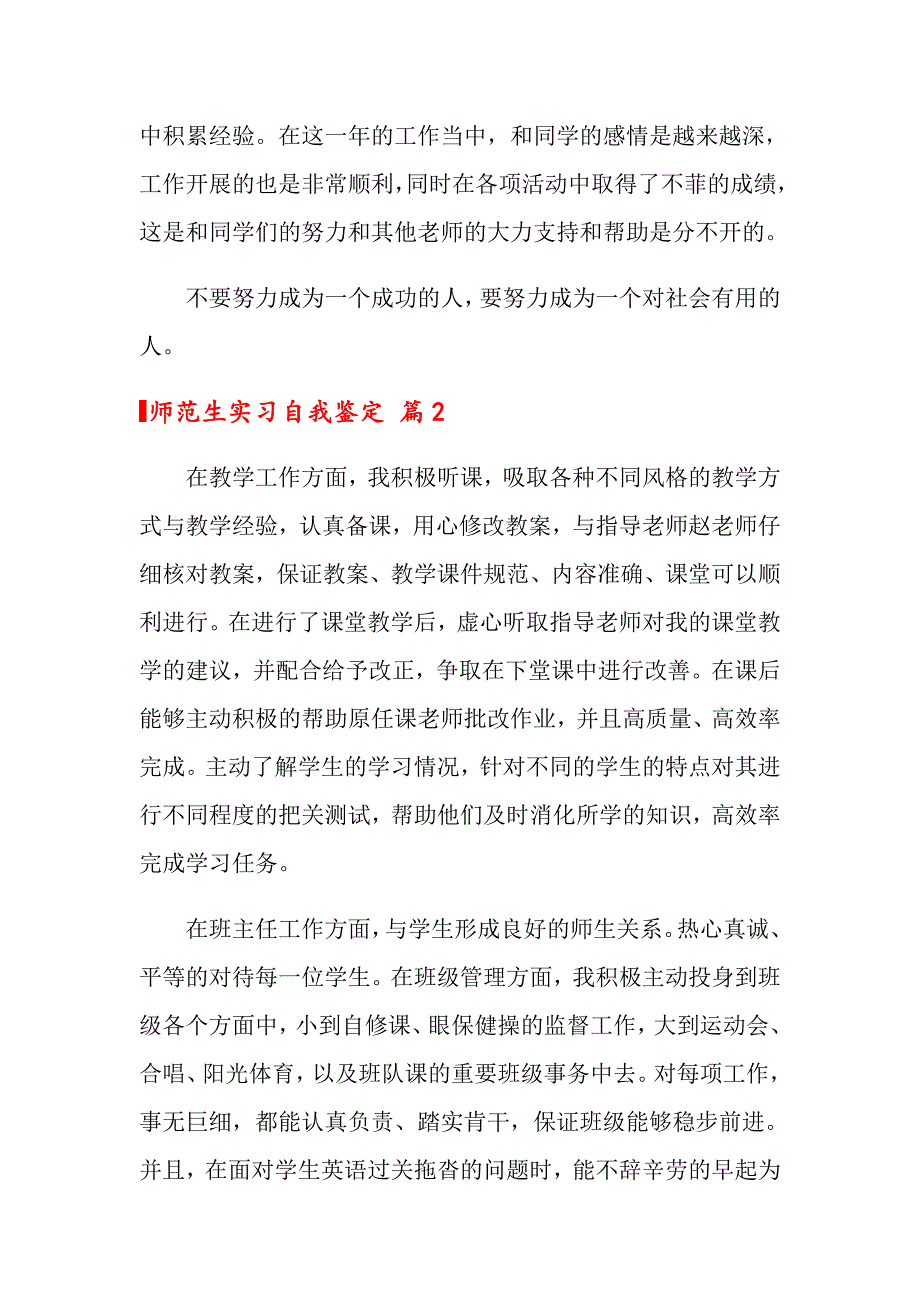 中积累经验。在这一年的工作当中，和同学的感情是越来越深，工作开展的也是非常顺利，同时在各项活动中取得了不菲的成绩，这是和同学们的努力和其他老师的大力支持和帮助是分不开的。

不要努力成为一个成功的人，要努力成为一个对社会有用的人。

师范生实习自我鉴定 篇2

在教学工作方面，我积极听课，吸取各种不同风格的教学方式与教学经验，认真备课，用心修改教案，与指导老师赵老师仔细核对教案，保证教案、教学课件规范、内容准确、课堂可以顺利进行。在进行了课堂教学后，虚心听取指导老师对我的课堂教学的建议，并配合给予改正，争取在下堂课中进行改善。在课后能够主动积极的帮助原任课老师批改作业，并且高质量、高效率完成。主动了解学生的学习情况，针对不同的学生的特点对其进行不同程度的把关测试，帮助他们及时消化所学的知识，高效率完成学习任务。

在班主任工作方面，与学生形成良好的师生关系。热心真诚、平等的对待每一位学生。在班级管理方面，我积极主动投身到班级各个方面中，小到自修课、眼保健操的监督工作，大到运动会、合唱、阳光体育，以及班队课的重要班级事务中去。对每项工作，事无巨细，都能认真负责、踏实肯干，保证班级能够稳步前进。并且，在面对学生英语过关拖沓的问题时，能不辞辛劳的早起为